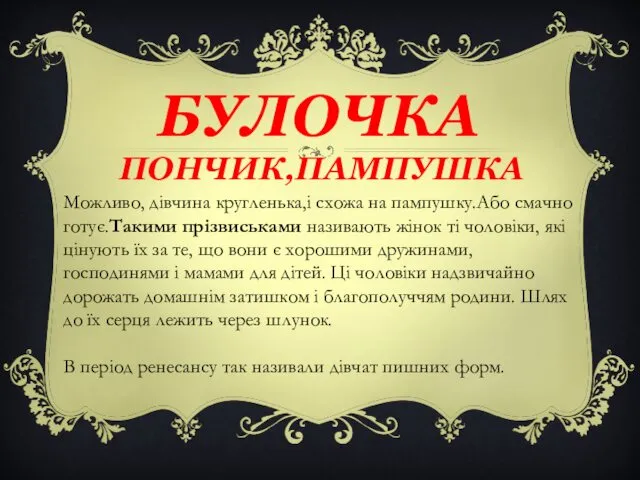 БУЛОЧКА
ПОНЧИК,ПАМПУШКА

Можливо, дівчина кругленька,і схожа на пампушку.Або смачно готує.Такими прізвиськами називають жінок ті чоловіки, які цінують їх за те, що вони є хорошими дружинами, господинями і мамами для дітей. Ці чоловіки надзвичайно дорожать домашнім затишком і благополуччям родини. Шлях до їх серця лежить через шлунок.

В період ренесансу так називали дівчат пишних форм.